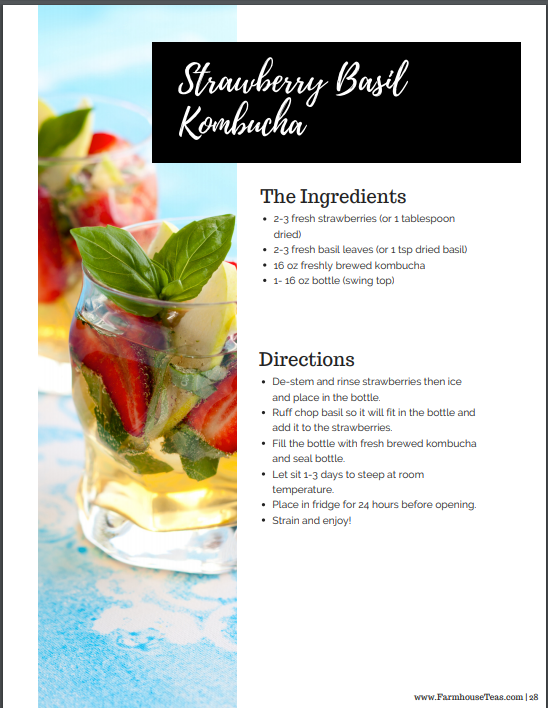 Strawberry Basil Kombucha

The Ingredients

• 2-3 fresh strawberries (or 1 tablespoon dried)
• 2-3 fresh basil leaves (or 1 tsp dried basil)
• 16 oz freshly brewed kombucha
• 1- 16 oz bottle (swing top)

Directions

• De-stem and rinse strawberries then ice and place in the bottle.
• Ruff chop basil so it will fit in the bottle and add it to the strawberries.
• Fill the bottle with fresh brewed kombucha and seal bottle.
• Let sit 1-3 days to steep at room temperature.
• Place in fridge for 24 hours before opening.
• Strain and enjoy!

www.FarmhouseTeas.com | 28